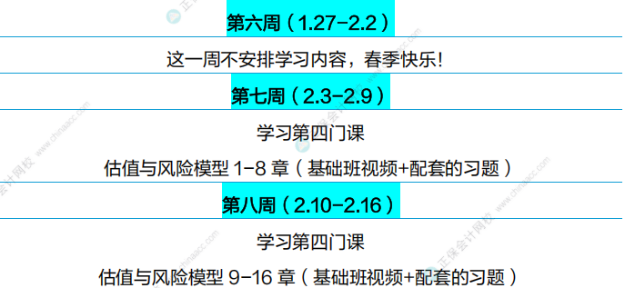 第六周（1.27-2.2）

这一周不安排学习内容，春季快乐!

第七周（2.3-2.9）

学习第四门课

估值与风险模型 1-8 章（基础班视频+配套的习题）

第八周（2.10-2.16）

学习第四门课

估值与风险模型 9-16 章（基础班视频+配套的习题）

正保会计网校 www.chinaacc.com